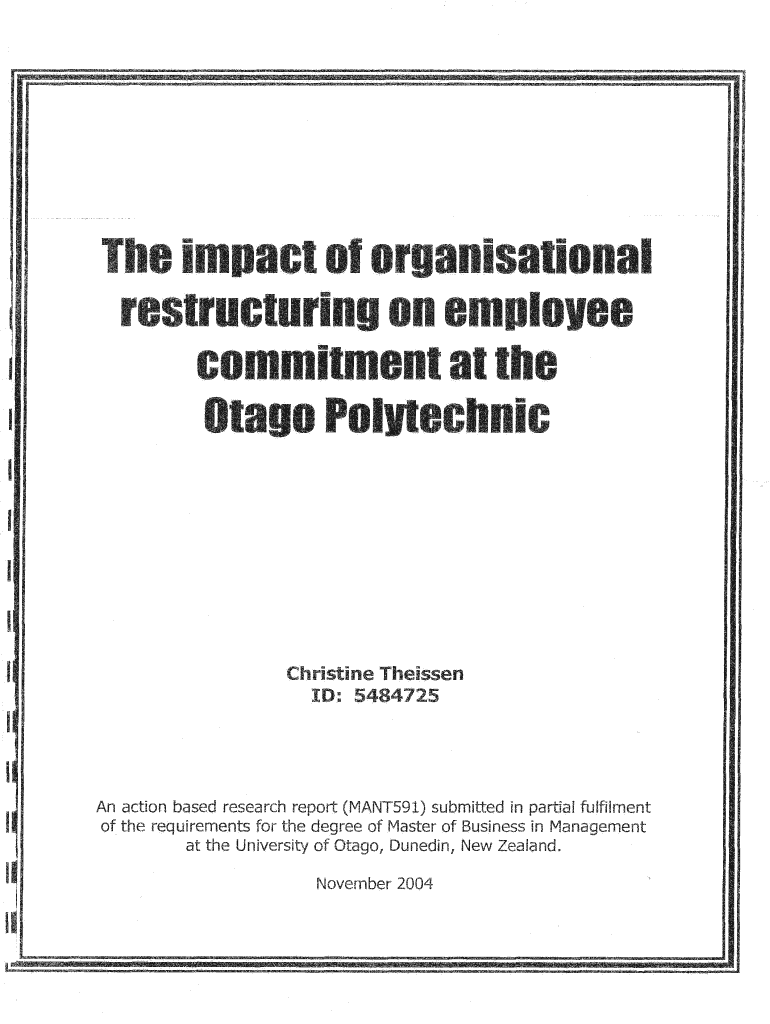 The impact of organisational restructuring on employee commitment at the Otago Polytechnic

Christine Theissen
ID: 5484725

An action based research report (MANT591) submitted in partial fulfilment of the requirements for the degree of Master of Business in Management at the University of Otago, Dunedin, New Zealand.

November 2004